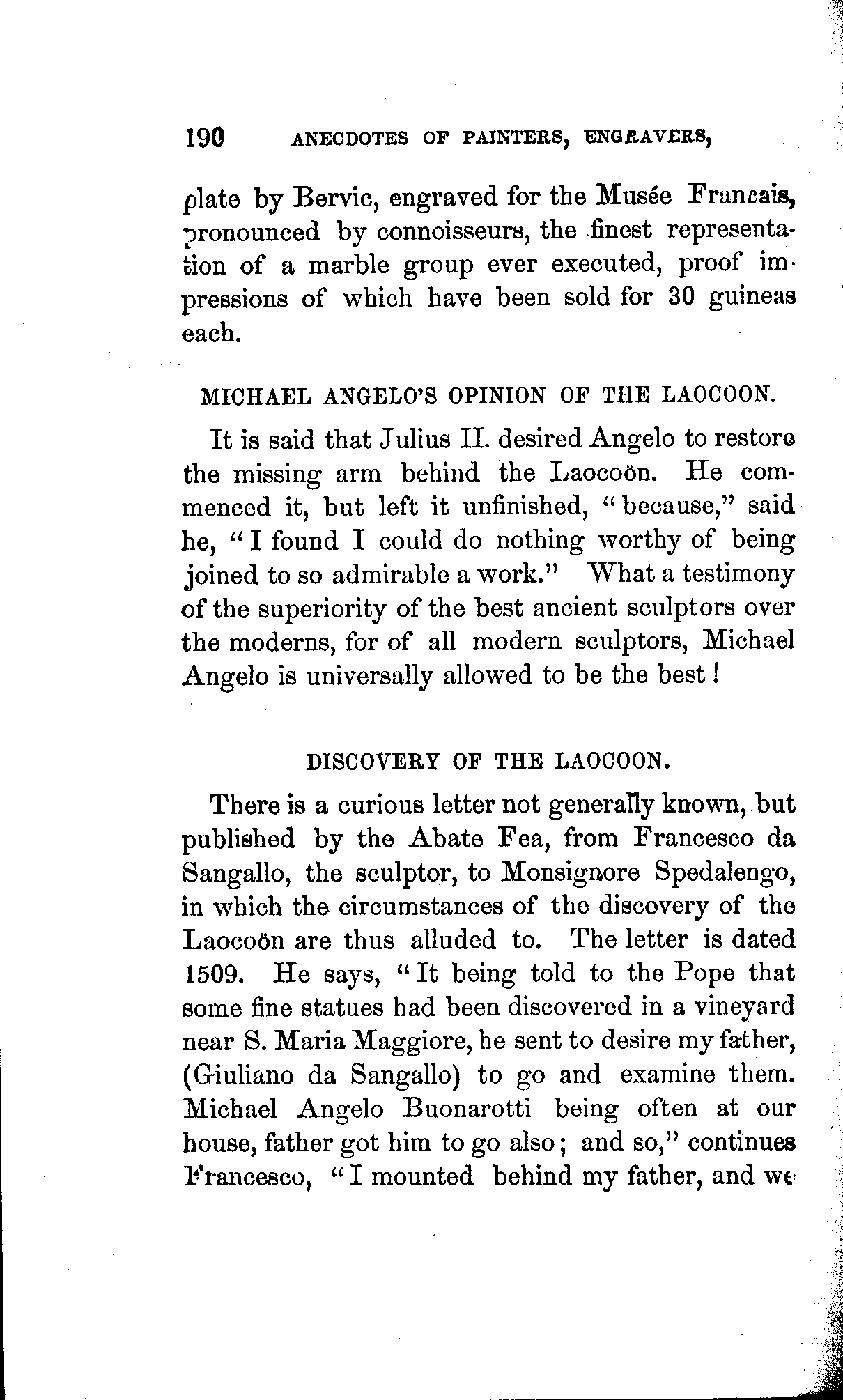 190 ANECDOTES OF PAINTERS, ENGRAVERS,

plate by Bervic, engraved for the Musée Francais, pronounced by connoisseurs, the finest representation of a marble group ever executed, proof impressions of which have been sold for 30 guineas each.

MICHAEL ANGELO'S OPINION OF THE LAOCOON.

It is said that Julius II. desired Angelo to restore the missing arm behind the Laocoön. He commenced it, but left it unfinished, "because," said he, "I found I could do nothing worthy of being joined to so admirable a work." What a testimony of the superiority of the best ancient sculptors over the moderns, for of all modern sculptors, Michael Angelo is universally allowed to be the best!

DISCOVERY OF THE LAOCOON.

There is a curious letter not generally known, but published by the Abate Fea, from Francesco da Sangallo, the sculptor, to Monsignore Spedalengo, in which the circumstances of the discovery of the Laocoön are thus alluded to. The letter is dated 1509. He says, "It being told to the Pope that some fine statues had been discovered in a vineyard near S. Maria Maggiore, he sent to desire my father, (Giuliano da Sangallo) to go and examine them. Michael Angelo Buonarotti being often at our house, father got him to go also; and so," continues Francesco, "I mounted behind my father, and we